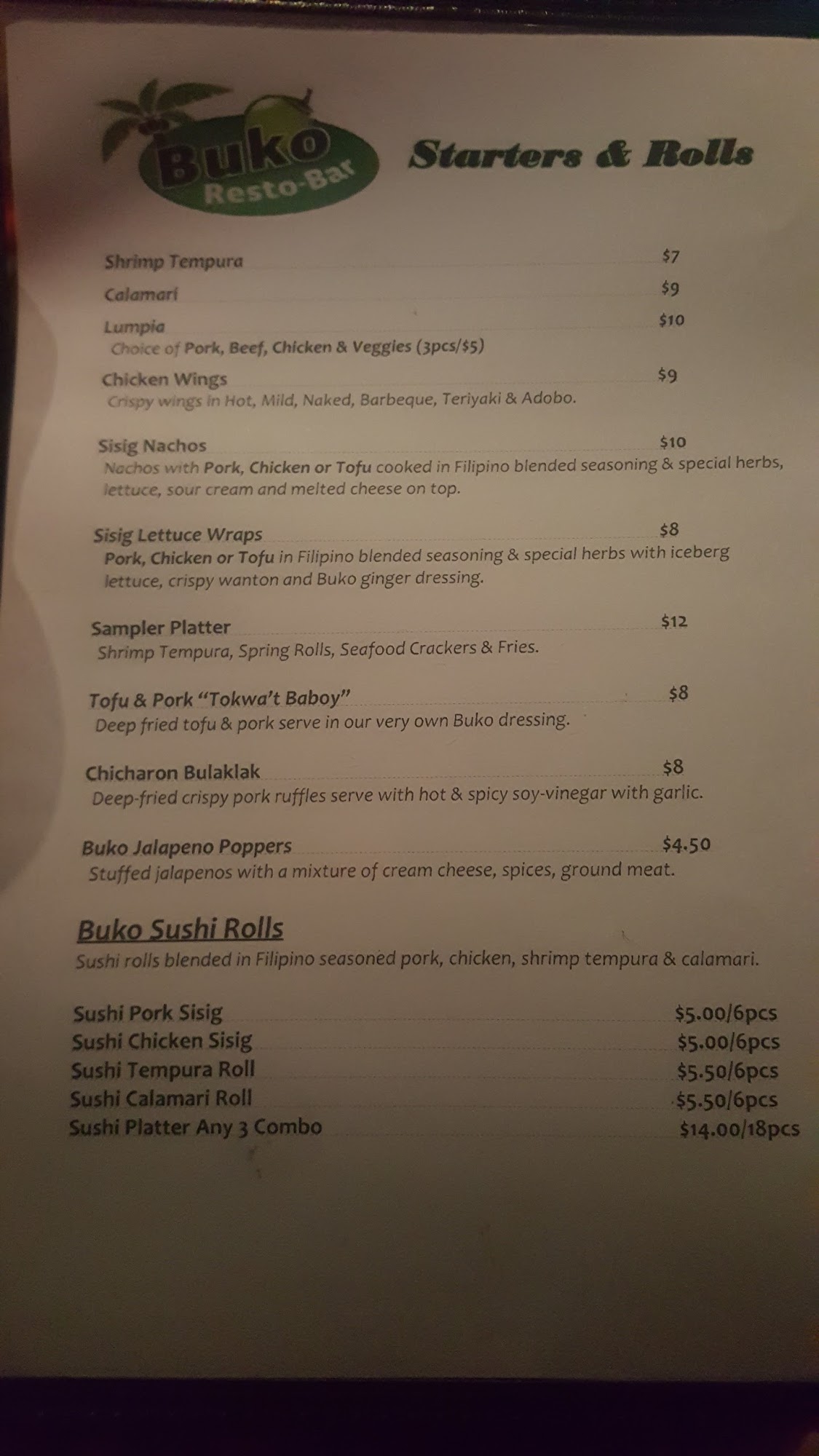 Buko
Resto-Bar

Starters & Rolls

Shrimp Tempura $7

Calamari $9

Lumpia $10
Choice of Pork, Beef, Chicken & Veggies (3pcs/$5)

Chicken Wings $9
Crispy wings in Hot, Mild, Naked, Barbeque, Teriyaki & Adobo.

Sisig Nachos $10
Nachos with Pork, Chicken or Tofu cooked in Filipino blended seasoning & special herbs, lettuce, sour cream and melted cheese on top.

Sisig Lettuce Wraps $8
Pork, Chicken or Tofu in Filipino blended seasoning & special herbs with iceberg lettuce, crispy wanton and Buko ginger dressing.

Sampler Platter $12
Shrimp Tempura, Spring Rolls, Seafood Crackers & Fries.

Tofu & Pork "Tokwa't Baboy" $8
Deep fried tofu & pork serve in our very own Buko dressing.

Chicharon Bulaklak $8
Deep-fried crispy pork ruffles serve with hot & spicy soy-vinegar with garlic.

Buko Jalapeno Poppers $4.50
Stuffed jalapenos with a mixture of cream cheese, spices, ground meat.

Buko Sushi Rolls
Sushi rolls blended in Filipino seasoned pork, chicken, shrimp tempura & calamari.

Sushi Pork Sisig $5.00/6pcs
Sushi Chicken Sisig $5.00/6pcs
Sushi Tempura Roll $5.50/6pcs
Sushi Calamari Roll $5.50/6pcs
Sushi Platter Any 3 Combo $14.00/18pcs